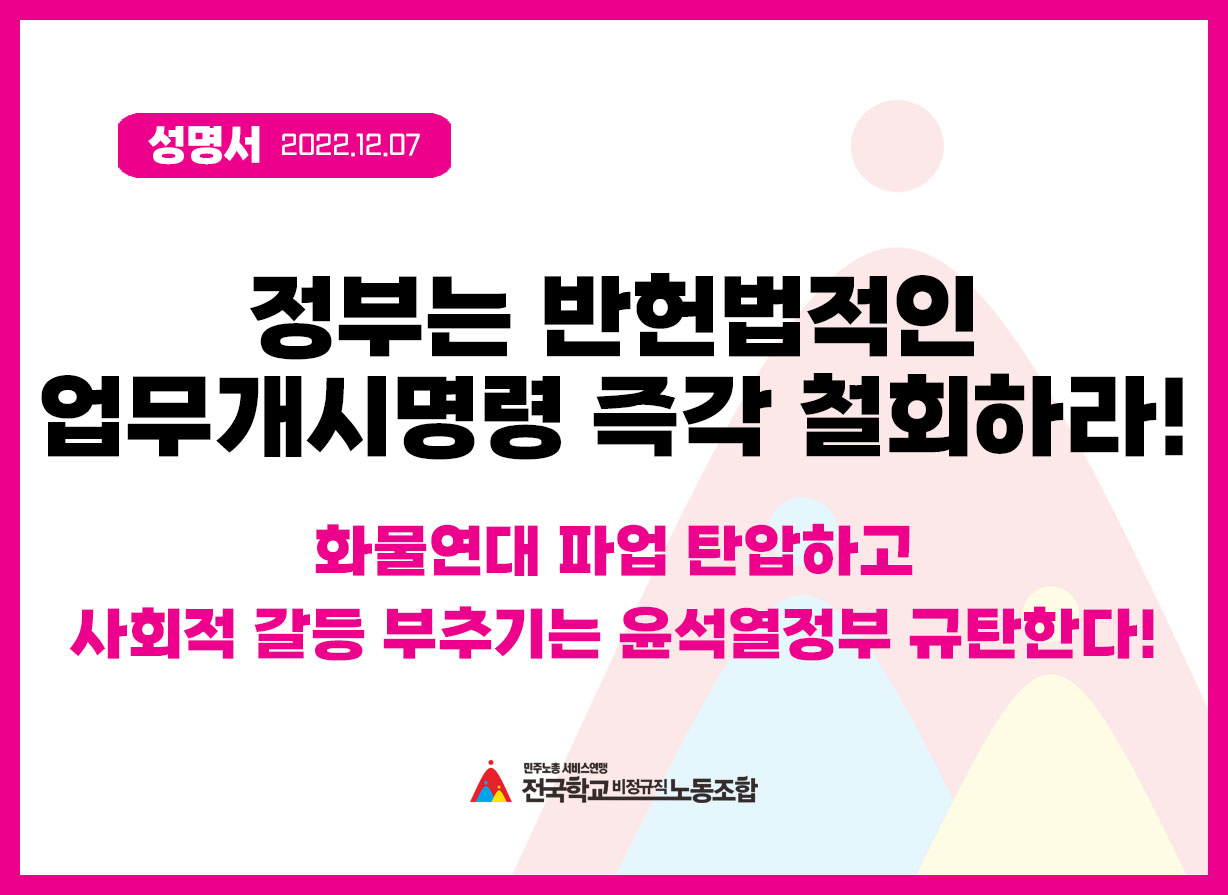 성명서 2022.12.07

정부는 반헌법적인 업무개시명령 즉각 철회하라!

화물연대 파업 탄압하고 사회적 갈등 부추기는 윤석열정부 규탄한다!

민주노총 서비스연맹
전국학교비정규직노동조합